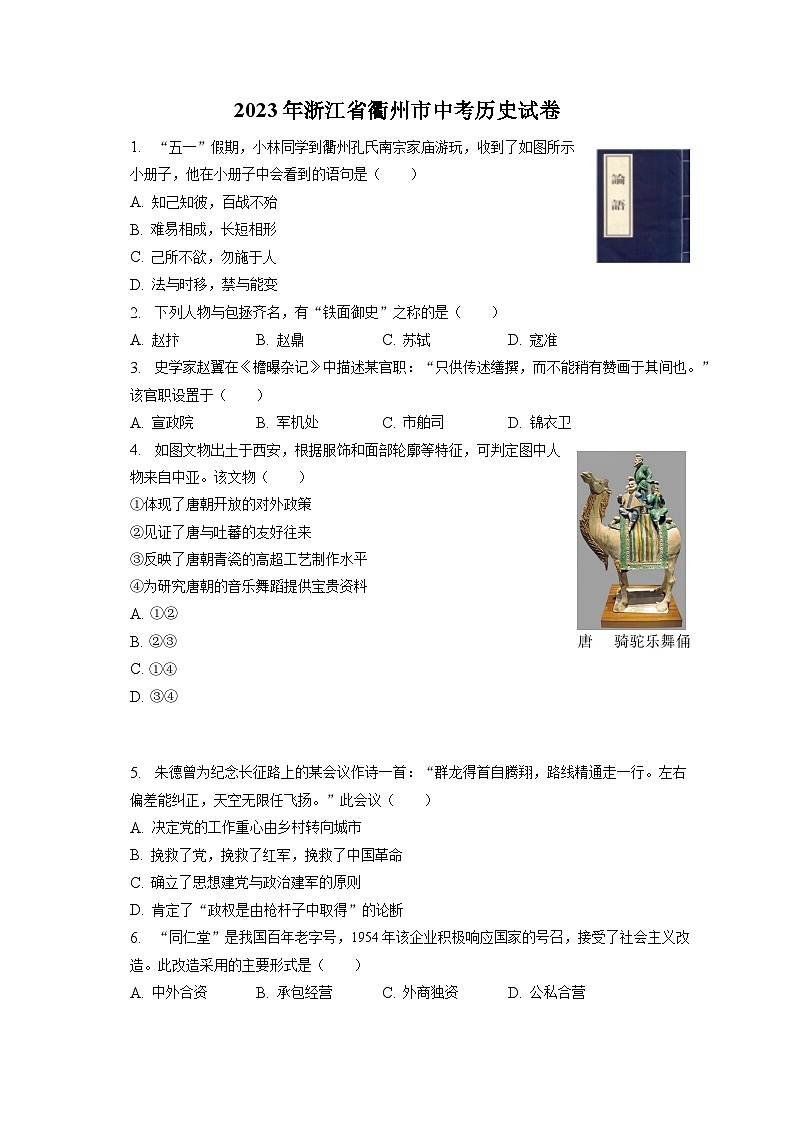 2023年浙江省衢州市中考历史试卷

1. “五一”假期，小林同学到衢州孔氏南宗家庙游玩，收到了如图所示小册子，他在小册子中会看到的语句是（　　）

論語

A. 知己知彼，百战不殆
B. 难易相成，长短相形
C. 己所不欲，勿施于人
D. 法与时移，禁与能变

2. 下列人物与包拯齐名，有“铁面御史”之称的是（　　）
A. 赵抃　B. 赵鼎　C. 苏轼　D. 寇准

3. 史学家赵翼在《檐曝杂记》中描述某官职：“只供传述缮撰，而不能稍有赞画于其间也。”该官职设置于（　　）
A. 宣政院　B. 军机处　C. 市舶司　D. 锦衣卫

4. 如图文物出土于西安，根据服饰和面部轮廓等特征，可判定图中人物来自中亚。该文物（　　）
①体现了唐朝开放的对外政策
②见证了唐与吐蕃的友好往来
③反映了唐朝青瓷的高超工艺制作水平
④为研究唐朝的音乐舞蹈提供宝贵资料
A. ①②
B. ②③
C. ①④
D. ③④

唐　骑驼乐舞俑

5. 朱德曾为纪念长征路上的某会议作诗一首：“群龙得首自腾翔，路线精通走一行。左右偏差能纠正，天空无限任飞扬。”此会议（　　）
A. 决定党的工作重心由乡村转向城市
B. 挽救了党，挽救了红军，挽救了中国革命
C. 确立了思想建党与政治建军的原则
D. 肯定了“政权是由枪杆子中取得”的论断

6. “同仁堂”是我国百年老字号，1954年该企业积极响应国家的号召，接受了社会主义改造。此改造采用的主要形式是（　　）
A. 中外合资　B. 承包经营　C. 外商独资　D. 公私合营